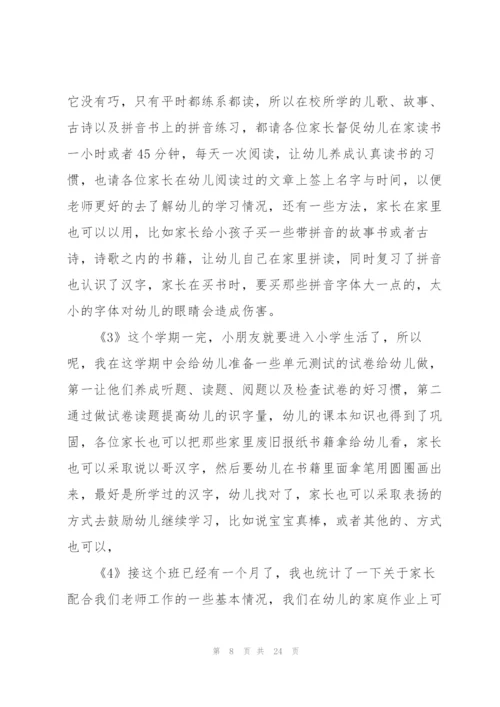 它没有巧，只有平时都练系都读，所以在校所学的儿歌、故事、古诗以及拼音书上的拼音练习，都请各位家长督促幼儿在家读书一小时或者45分钟，每天一次阅读，让幼儿养成认真读书的习惯，也请各位家长在幼儿阅读过的文章上签上名字与时间，以便老师更好的去了解幼儿的学习情况，还有一些方法，家长在家里也可以用，比如家长给小孩子买一些带拼音的故事书或者古诗，诗歌之内的书籍，让幼儿自己在家里拼读，同时复习了拼音也认识了汉字，家长在买书时，要买那些拼音字体大一点的，太小的字体对幼儿的眼睛会造成伤害。

《3》这个学期一完，小朋友就要进入小学生活了，所以呢，我在这学期中会给幼儿准备一些单元测试的试卷给幼儿做，第一让他们养成听题、读题、阅题以及检查试卷的好习惯，第二通过做试卷读题提高幼儿的识字量，幼儿的课本知识也得到了巩固，各位家长也可以把那些家里废旧报纸书籍拿给幼儿看，家长也可以采取说以哥汉字，然后要幼儿在书籍里面拿笔用圆圈画出来，最好是所学过的汉字，幼儿找对了，家长也可以采取表扬的方式去鼓励幼儿继续学习，比如说宝宝真棒，或者其他的、方式也可以，

《4》接这个班已经有一个月了，我也统计了一下关于家长配合我们老师工作的一些基本情况，我们在幼儿的家庭作业上可

第 8 页 共 24 页